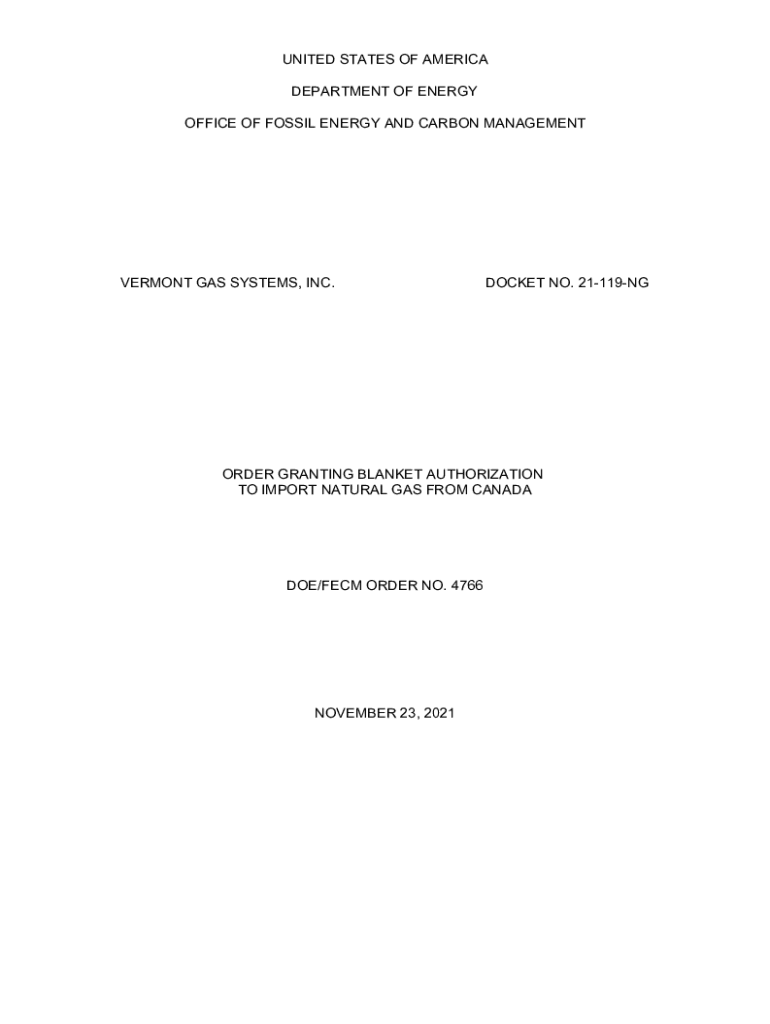 UNITED STATES OF AMERICA

DEPARTMENT OF ENERGY

OFFICE OF FOSSIL ENERGY AND CARBON MANAGEMENT

VERMONT GAS SYSTEMS, INC.    DOCKET NO. 21-119-NG

ORDER GRANTING BLANKET AUTHORIZATION
TO IMPORT NATURAL GAS FROM CANADA

DOE/FECM ORDER NO. 4766

NOVEMBER 23, 2021